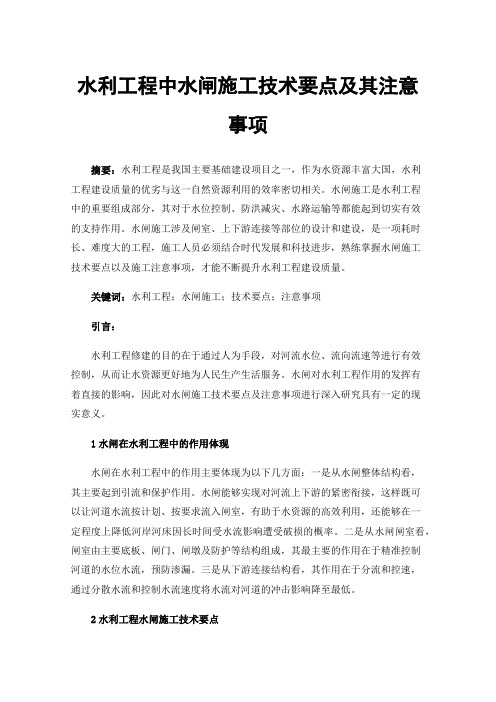 水利工程中水闸施工技术要点及其注意事项

摘要：水利工程是我国主要基础建设项目之一，作为水资源丰富大国，水利工程建设质量的优劣与这一自然资源利用的效率密切相关。水闸施工是水利工程中的重要组成部分，其对于水位控制、防洪减灾、水路运输等都能起到切实有效的支持作用。水闸施工涉及闸室、上下游连接等部位的设计和建设，是一项耗时长、难度大的工程，施工人员必须结合时代发展和科技进步，熟练掌握水闸施工技术要点以及施工注意事项，才能不断提升水利工程建设质量。

关键词：水利工程；水闸施工；技术要点；注意事项

引言：

水利工程修建的目的在于通过人为手段，对河流水位、流向流速等进行有效控制，从而让水资源更好地为人民生产生活服务。水闸对水利工程作用的发挥有着直接的影响，因此对水闸施工技术要点及注意事项进行深入研究具有一定的现实意义。

1 水闸在水利工程中的作用体现

水闸在水利工程中的作用主要体现为以下几方面：一是从水闸整体结构看，其主要起到引流和保护作用。水闸能够实现对河流上下游的紧密衔接，这样既可以让河道水流按计划、按要求流入闸室，有助于水资源的高效利用，还能够在一定程度上降低河岸河床因长时间受水流影响遭受破损的概率。二是从水闸闸室看，闸室由主要底板、闸门、闸墩及防护等结构组成，其最主要的作用在于精准控制河道的水位水流，预防渗漏。三是从下游连接结构看，其作用在于分流和控速，通过分散水流和控制水流速度将水流对河道的冲击影响降至最低。

2 水利工程水闸施工技术要点